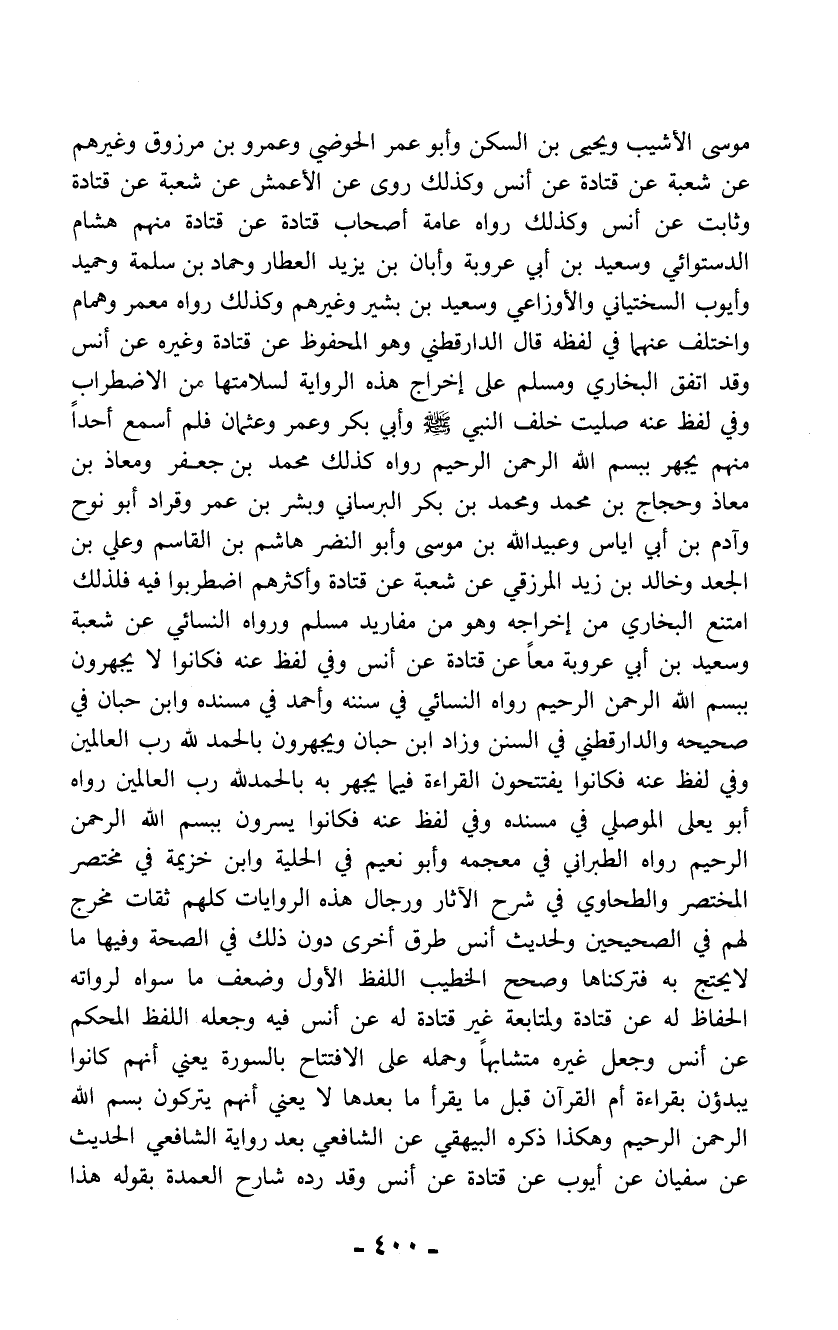 موسى الأشيب ويحيى بن السكن وأبو عمر الحوضي وعمرو بن مرزوق وغيرهم عن شعبة عن قتادة عن أنس وكذلك روى عن الأعمش عن شعبة عن قتادة وثابت عن أنس وكذلك رواه عامة أصحاب قتادة عن قتادة منهم هشام الدستوائي وسعيد بن أبي عروبة وأبان بن يزيد العطار وحماد بن سلمة وحميد وأيوب السختياني والأوزاعي وسعيد بن بشير وغيرهم وكذلك رواه معمر وهمام واختلف عنهما في لفظه قال الدارقطني وهو المحفوظ عن قتادة وغيره عن أنس وقد اتفق البخاري ومسلم على إخراج هذه الرواية لسلامتها من الاضطراب وفي لفظ عنه صليت خلف النبي ﷺ وأبي بكر وعمر وعثمان فلم أسمع أحداً منهم يجهر ببسم الله الرحمن الرحيم رواه كذلك محمد بن جعفر ومعاذ بن معاذ وحجاج بن محمد ومحمد بن بكر البرساني وبشر بن عمر وقراد أبو نوح وآدم بن أبي اياس وعبيدالله بن موسى وأبو النضر هاشم بن القاسم وعلي بن الجعد وخالد بن زيد المرزقي عن شعبة عن قتادة وأكثرهم اضطربوا فيه فلذلك امتنع البخاري من إخراجه وهو من مفاريد مسلم ورواه النسائي عن شعبة وسعيد بن أبي عروبة معاً عن قتادة عن أنس وفي لفظ عنه فكانوا لا يجهرون ببسم الله الرحمن الرحيم رواه النسائي في سننه وأحمد في مسنده وابن حبان في صحيحه والدارقطني في السنن وزاد ابن حبان ويجهرون بالحمد لله رب العالمين وفي لفظ عنه فكانوا يفتتحون القراءة فيما يجهر به بالحمدلله رب العالمين رواه أبو يعلى الموصلي في مسنده وفي لفظ عنه فكانوا يسرون ببسم الله الرحمن الرحيم رواه الطبراني في معجمه وأبو نعيم في الحلية وابن خزيمة في مختصر المختصر والطحاوي في شرح الآثار ورجال هذه الروايات كلهم ثقات مخرج لهم في الصحيحين ولحديث أنس طرق أخرى دون ذلك في الصحة وفيها ما لايحتج به فتركناها وصحح الخطيب اللفظ الأول وضعف ما سواه لرواته الحفاظ له عن قتادة ولمتابعة غير قتادة له عن أنس فيه وجعله اللفظ المحكم عن أنس وجعل غيره متشابهاً وحمله على الافتتاح بالسورة يعني أنهم كانوا يبدؤن بقراءة أم القرآن قبل ما يقرأ ما بعدها لا يعني أنهم يتركون بسم الله الرحمن الرحيم وهكذا ذكره البيهقي عن الشافعي بعد رواية الشافعي الحديث عن سفيان عن أيوب عن قتادة عن أنس وقد رده شارح العمدة بقوله هذا

- ٤٠٠ -